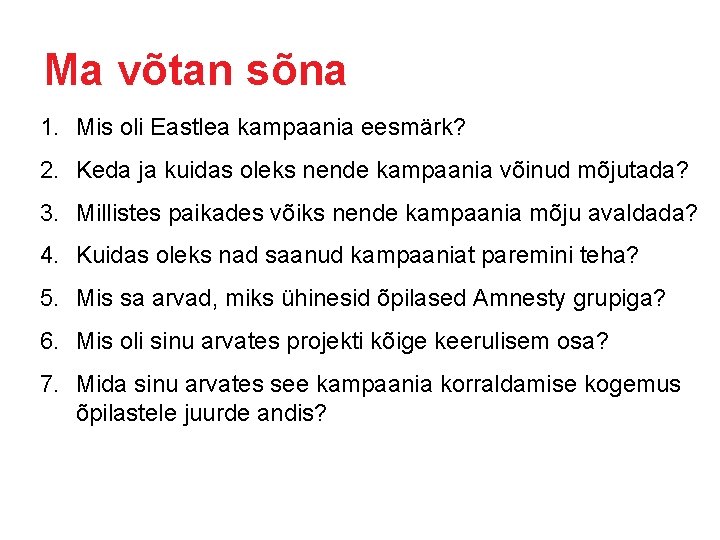 Ma võtan sõna

1. Mis oli Eastlea kampaania eesmärk?
2. Keda ja kuidas oleks nende kampaania võinud mõjutada?
3. Millistes paikades võiks nende kampaania mõju avaldada?
4. Kuidas oleks nad saanud kampaaniat paremini teha?
5. Mis sa arvad, miks ühinesid õpilased Amnesty grupiga?
6. Mis oli sinu arvates projekti kõige keerulisem osa?
7. Mida sinu arvates see kampaania korraldamise kogemus õpilastele juurde andis?